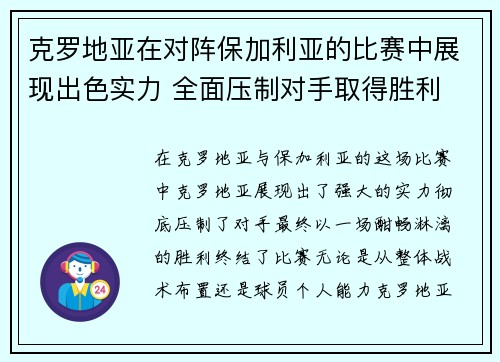 克罗地亚在对阵保加利亚的比赛中展现出色实力 全面压制对手取得胜利

在克罗地亚与保加利亚的这场比赛中克罗地亚展现出了强大的实力彻底压制了对手最终以一场酣畅淋漓的胜利终结了比赛无论是从整体战术布置还是球员个人能力克罗地亚

24